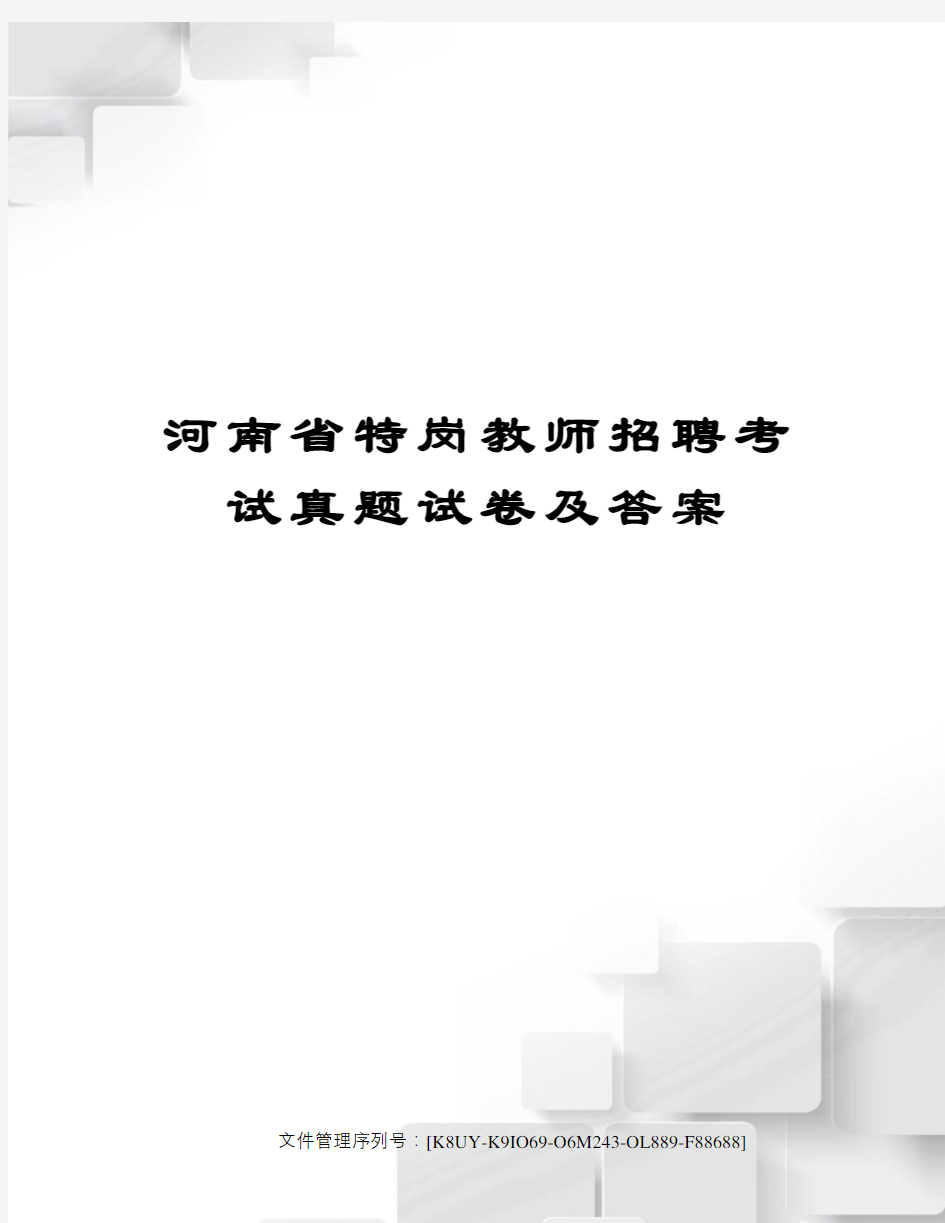 河南省特岗教师招聘考试真题试卷及答案

文件管理序列号：[K8UY-K9IO69-O6M243-OL889-F88688]